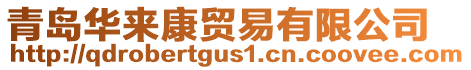 青岛华来康贸易有限公司
http://qdrobertgus1.cn.coovee.com